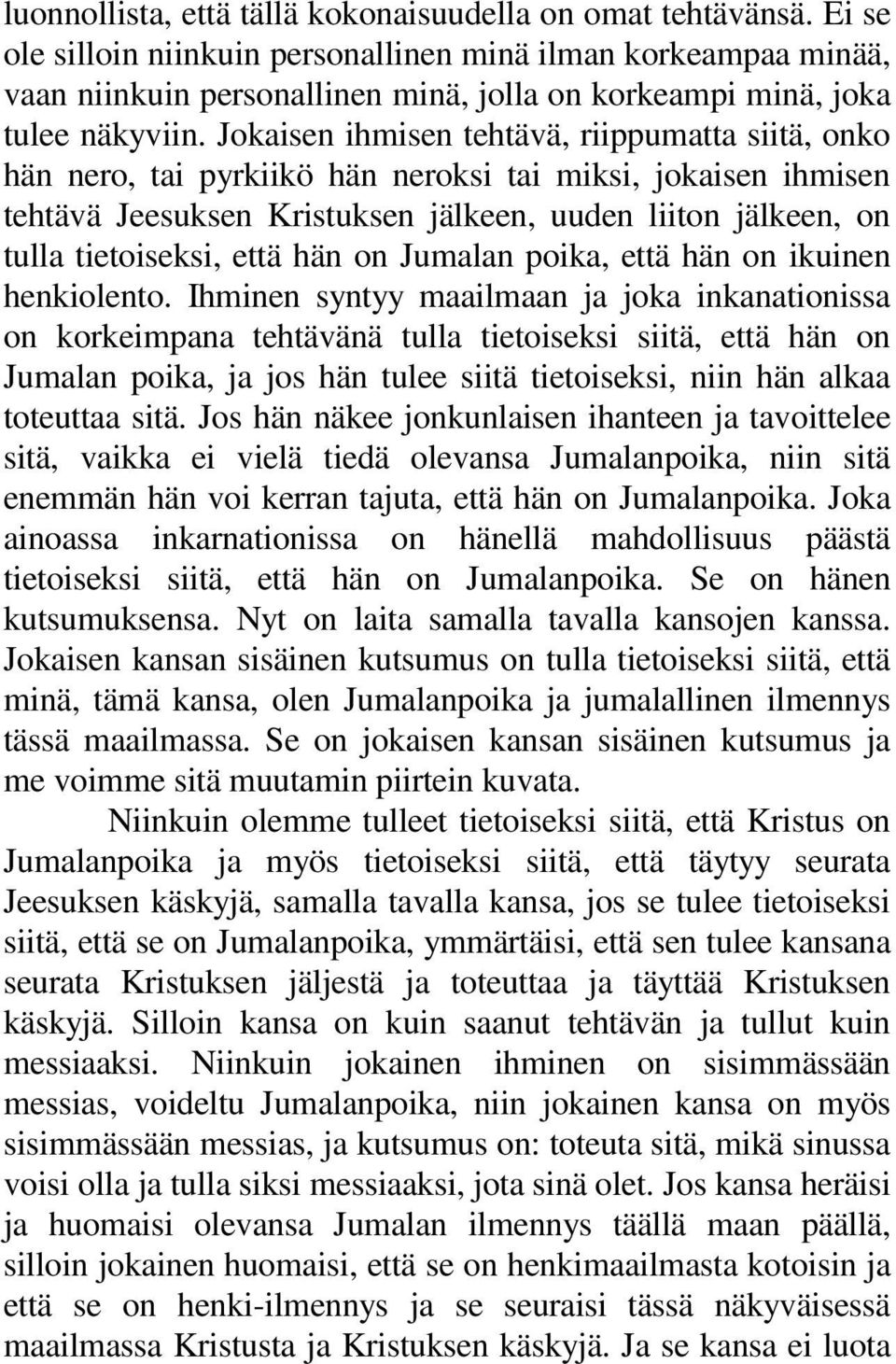 luonnollista, että tällä kokonaisuudella on omat tehtävänsä. Ei se ole silloin niinkuin personallinen minä ilman korkeampaa minää, vaan niinkuin personallinen minä, jolla on korkeampi minä, joka tulee näkyviin. Jokaisen ihmisen tehtävä, riippumatta siitä, onko hän nero, tai pyrkiikö hän neroksi tai miksi, jokaisen ihmisen tehtävä Jeesuksen Kristuksen jälkeen, uuden liiton jälkeen, on tulla tietoiseksi, että hän on Jumalan poika, että hän on ikuinen henkiolento. Ihminen syntyy maailmaan ja joka inkanationissa on korkeimpana tehtävänä tulla tietoiseksi siitä, että hän on Jumalan poika, ja jos hän tulee siitä tietoiseksi, niin hän alkaa toteuttaa sitä. Jos hän näkee jonkunlaisen ihanteen ja tavoittelee sitä, vaikka ei vielä tiedä olevansa Jumalanpoika, niin sitä enemmän hän voi kerran tajuta, että hän on Jumalanpoika. Joka ainoassa inkarnationissa on hänellä mahdollisuus päästä tietoiseksi siitä, että hän on Jumalanpoika. Se on hänen kutsumuksensa. Nyt on laita samalla tavalla kansojen kanssa. Jokaisen kansan sisäinen kutsumus on tulla tietoiseksi siitä, että minä, tämä kansa, olen Jumalanpoika ja jumalallinen ilmennys tässä maailmassa. Se on jokaisen kansan sisäinen kutsumus ja me voimme sitä muutamin piirtein kuvata.

Niinkuin olemme tulleet tietoiseksi siitä, että Kristus on Jumalanpoika ja myös tietoiseksi siitä, että täytyy seurata Jeesuksen käskyjä, samalla tavalla kansa, jos se tulee tietoiseksi siitä, että se on Jumalanpoika, ymmärtäisi, että sen tulee kansana seurata Kristuksen jäljestä ja toteuttaa ja täyttää Kristuksen käskyjä. Silloin kansa on kuin saanut tehtävän ja tullut kuin messiaaksi. Niinkuin jokainen ihminen on sisimmässään messias, voideltu Jumalanpoika, niin jokainen kansa on myös sisimmässään messias, ja kutsumus on: toteuta sitä, mikä sinussa voisi olla ja tulla siksi messiaaksi, jota sinä olet. Jos kansa heräisi ja huomaisi olevansa Jumalan ilmennys täällä maan päällä, silloin jokainen huomaisi, että se on henkimaailmasta kotoisin ja että se on henki-ilmennys ja se seuraisi tässä näkyväisessä maailmassa Kristusta ja Kristuksen käskyjä. Ja se kansa ei luota